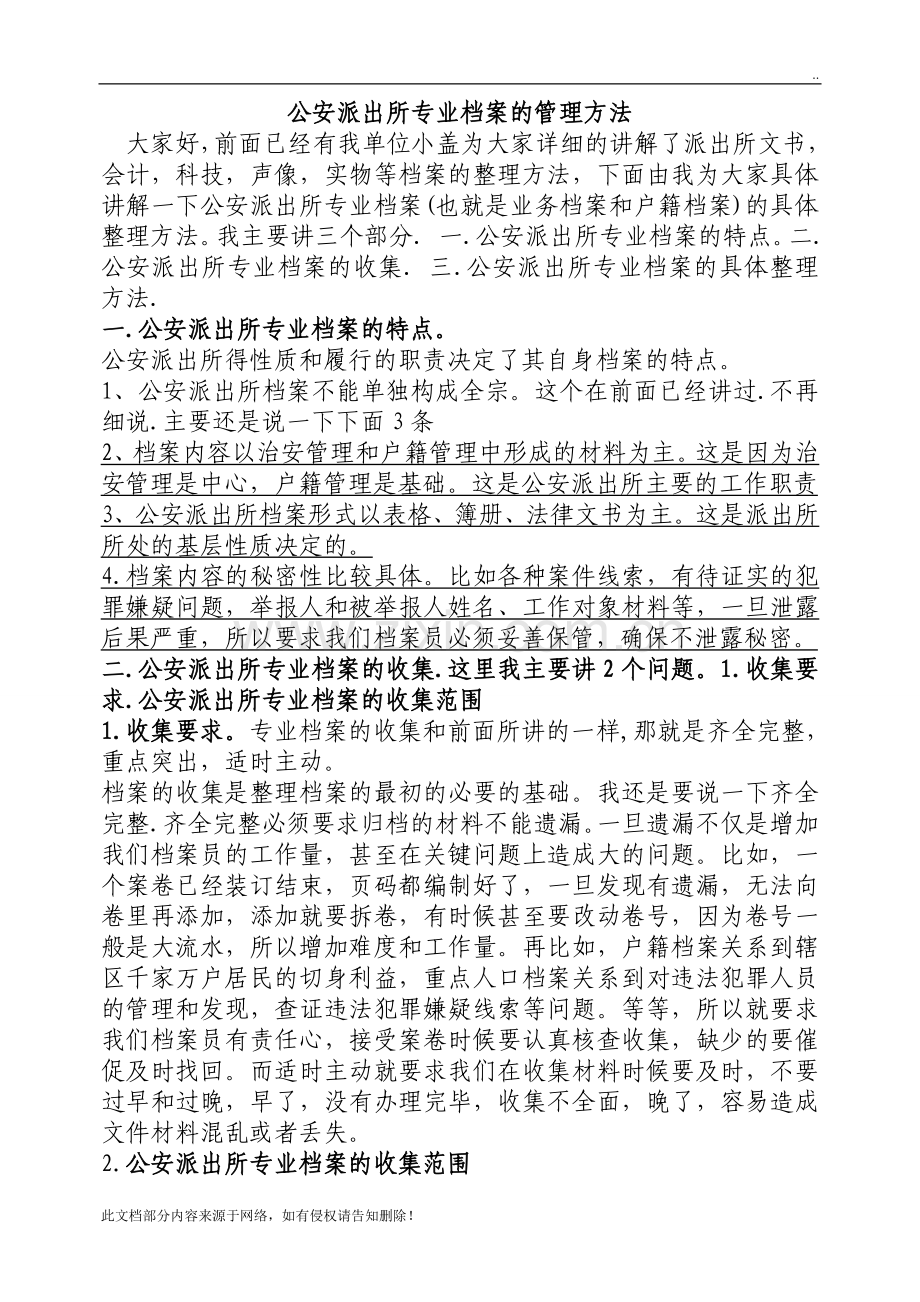 ..

公安派出所专业档案的管理方法

大家好,前面已经有我单位小盖为大家详细的讲解了派出所文书,会计,科技,声像,实物等档案的整理方法,下面由我为大家具体讲解一下公安派出所专业档案(也就是业务档案和户籍档案)的具体整理方法。我主要讲三个部分. 一.公安派出所专业档案的特点。二.公安派出所专业档案的收集. 三.公安派出所专业档案的具体整理方法.

一.公安派出所专业档案的特点。

公安派出所得性质和履行的职责决定了其自身档案的特点。

1、公安派出所档案不能单独构成全宗。这个在前面已经讲过.不再细说.主要还是说一下下面3条

2、档案内容以治安管理和户籍管理中形成的材料为主。这是因为治安管理是中心,户籍管理是基础。这是公安派出所主要的工作职责

3、公安派出所档案形式以表格、簿册、法律文书为主。这是派出所所处的基层性质决定的。

4.档案内容的秘密性比较具体。比如各种案件线索,有待证实的犯罪嫌疑问题,举报人和被举报人姓名、工作对象材料等,一旦泄露后果严重,所以要求我们档案员必须妥善保管,确保不泄露秘密。

二.公安派出所专业档案的收集.这里我主要讲2个问题。1.收集要求.公安派出所专业档案的收集范围

1.收集要求。专业档案的收集和前面所讲的一样,那就是齐全完整,重点突出,适时主动。

档案的收集是整理档案的最初的必要的基础。我还是要说一下齐全完整.齐全完整必须要求归档的材料不能遗漏。一旦遗漏不仅是增加我们档案员的工作量,甚至在关键问题上造成大的问题。比如,一个案卷已经装订结束,页码都编制好了,一旦发现有遗漏,无法向卷里再添加,添加就要拆卷,有时候甚至要改动卷号,因为卷号一般是大流水,所以增加难度和工作量。再比如,户籍档案关系到辖区千家万户居民的切身利益,重点人口档案关系到对违法犯罪人员的管理和发现,查证违法犯罪嫌疑线索等问题。等等,所以就要求我们档案员有责任心,接受案卷时候要认真核查收集,缺少的要催促及时找回。而适时主动就要求我们在收集材料时候要及时,不要过早和过晚,早了,没有办理完毕,收集不全面,晚了,容易造成文件材料混乱或者丢失。

2.公安派出所专业档案的收集范围

此文档部分内容来源于网络,如有侵权请告知删除!